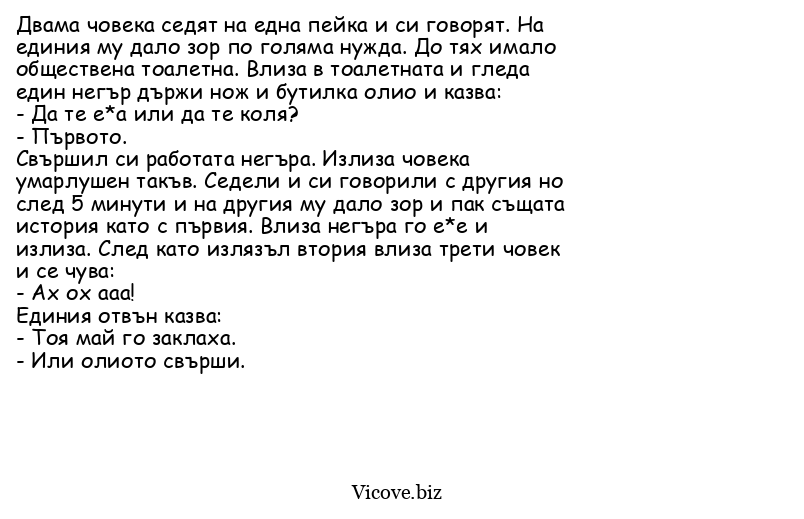 Двама човека седят на една пейка и си говорят. На единия му дало зор по голяма нужда. До тях имало обществена тоалетна. Влиза в тоалетната и гледа един негър държи нож и бутилка олио и казва:
- Да те е*а или да те коля?
- Първото.
Свършил си работата негъра. Излиза човека умарлушен такъв. Седели и си говорили с другия но след 5 минути и на другия му дало зор и пак същата история като с първия. Влиза негъра го е*е и излиза. След като излязъл втория влиза трети човек и се чува:
- Ах ох ааа!
Единия отвън казва:
- Тоя май го заклаха.
- Или олиото свърши.

Vicove.biz